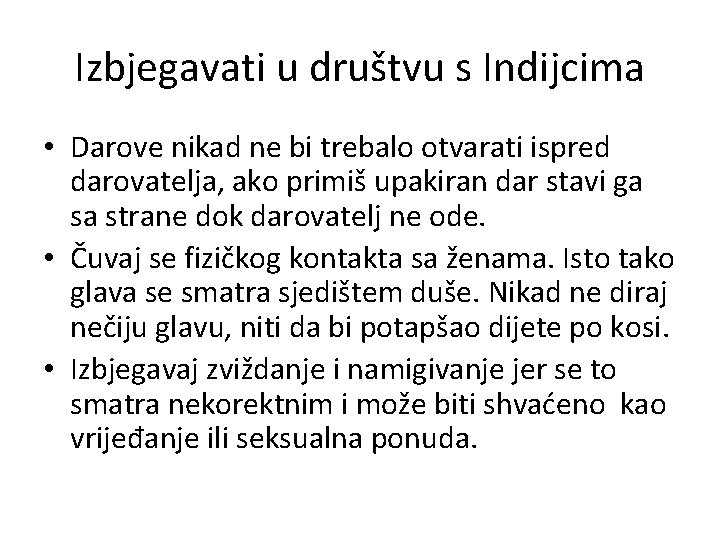 Izbjegavati u društvu s Indijcima

• Darove nikad ne bi trebalo otvarati ispred darovatelja, ako primiš upakiran dar stavi ga sa strane dok darovatelj ne ode.
• Čuvaj se fizičkog kontakta sa ženama. Isto tako glava se smatra sjedištem duše. Nikad ne diraj nečiju glavu, niti da bi potapšao dijete po kosi.
• Izbjegavaj zviždanje i namigivanje jer se to smatra nekorektnim i može biti shvaćeno kao vrijeđanje ili seksualna ponuda.